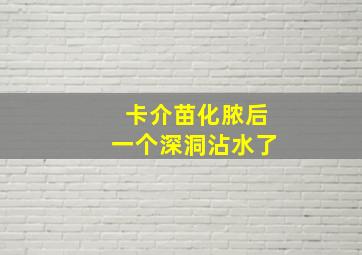 卡介苗化脓后
一个深洞沾水了